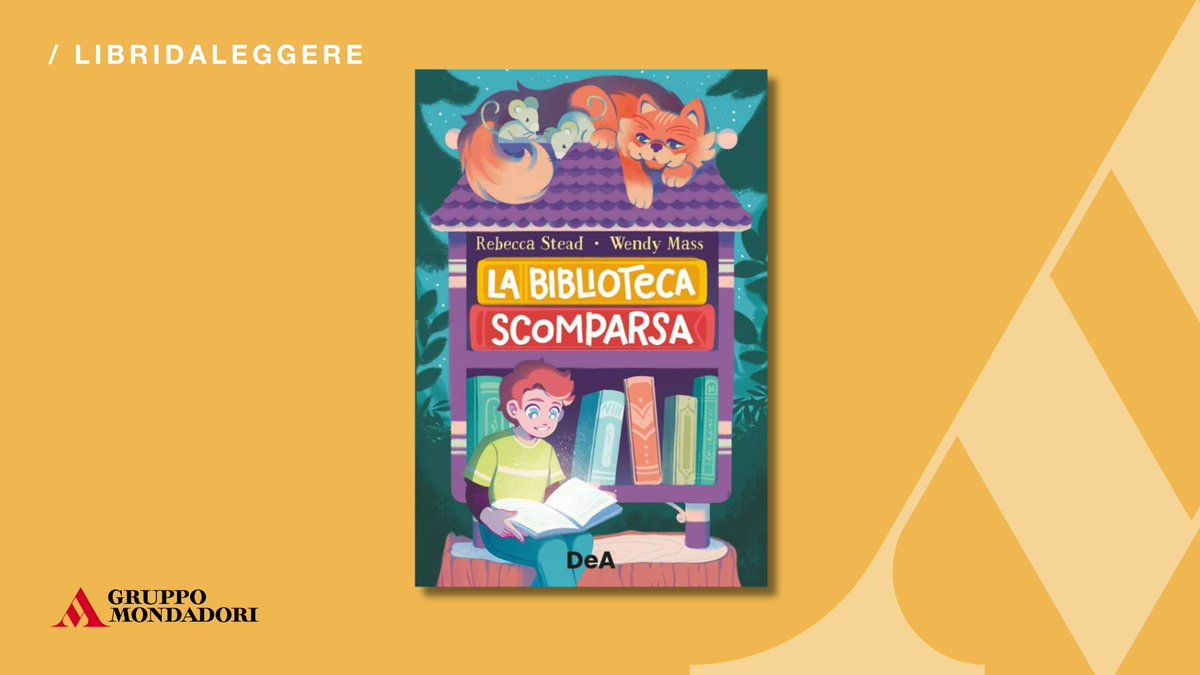 / LIBRIDALEGGERE

Rebecca Stead • Wendy Mass

LA BIBLIOTECA SCOMPARSA

DeA

GRUPPO MONDADORI